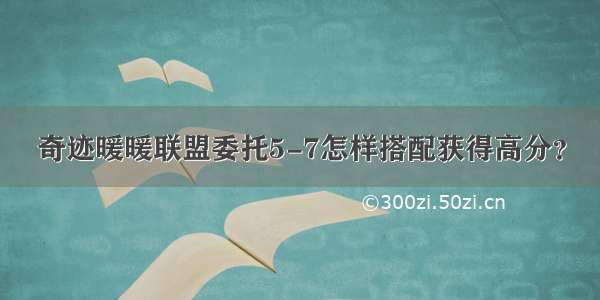 奇迹暖暖联盟委托5-7怎样搭配获得高分？

©300zi.50zi.cn